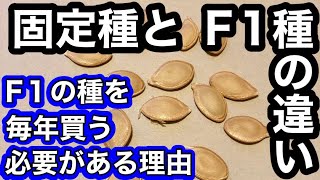 固定種と Ｆ１種の違い

Ｆ１の種を
毎年買う
必要がある理由